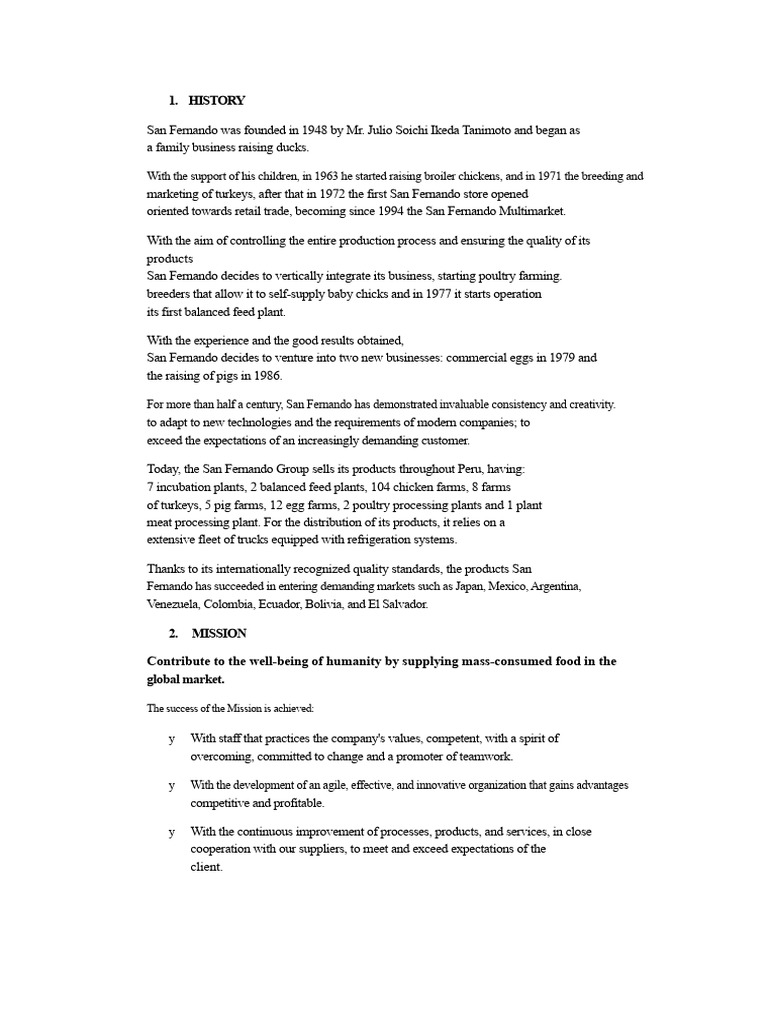 1. HISTORY

San Fernando was founded in 1948 by Mr. Julio Soichi Ikeda Tanimoto and began as a family business raising ducks.

With the support of his children, in 1963 he started raising broiler chickens, and in 1971 the breeding and marketing of turkeys, after that in 1972 the first San Fernando store opened oriented towards retail trade, becoming since 1994 the San Fernando Multimarket.

With the aim of controlling the entire production process and ensuring the quality of its products
San Fernando decides to vertically integrate its business, starting poultry farming. breeders that allow it to self-supply baby chicks and in 1977 it starts operation its first balanced feed plant.

With the experience and the good results obtained,
San Fernando decides to venture into two new businesses: commercial eggs in 1979 and the raising of pigs in 1986.

For more than half a century, San Fernando has demonstrated invaluable consistency and creativity. to adapt to new technologies and the requirements of modern companies; to exceed the expectations of an increasingly demanding customer.

Today, the San Fernando Group sells its products throughout Peru, having:
7 incubation plants, 2 balanced feed plants, 104 chicken farms, 8 farms of turkeys, 5 pig farms, 12 egg farms, 2 poultry processing plants and 1 plant meat processing plant. For the distribution of its products, it relies on a extensive fleet of trucks equipped with refrigeration systems.

Thanks to its internationally recognized quality standards, the products San Fernando has succeeded in entering demanding markets such as Japan, Mexico, Argentina, Venezuela, Colombia, Ecuador, Bolivia, and El Salvador.

2. MISSION

Contribute to the well-being of humanity by supplying mass-consumed food in the global market.

The success of the Mission is achieved:

y With staff that practices the company's values, competent, with a spirit of overcoming, committed to change and a promoter of teamwork.

y With the development of an agile, effective, and innovative organization that gains advantages competitive and profitable.

y With the continuous improvement of processes, products, and services, in close cooperation with our suppliers, to meet and exceed expectations of the client.